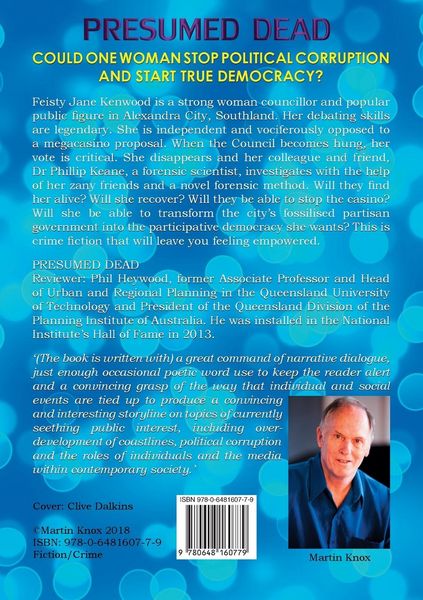 PRESUMED DEAD

COULD ONE WOMAN STOP POLITICAL CORRUPTION AND START TRUE DEMOCRACY?

Feisty Jane Kenwood is a strong woman councillor and popular public figure in Alexandra City, Southland. Her debating skills are legendary. She is independent and vociferously opposed to a megacasino proposal. When the Council becomes hung, her vote is critical. She disappears and her colleague and friend, Dr Phillip Keane, a forensic scientist, investigates with the help of her zany friends and a novel forensic method. Will they find her alive? Will she recover? Will they be able to stop the casino? Will she be able to transform the city's fossilised partisan government into the participative democracy she wants? This is crime fiction that will leave you feeling empowered.

PRESUMED DEAD
Reviewer: Phil Heywood, former Associate Professor and Head of Urban and Regional Planning in the Queensland University of Technology and President of the Queensland Division of the Planning Institute of Australia. He was installed in the National Institute's Hall of Fame in 2013.

'(The book is written with) a great command of narrative dialogue, just enough occasional poetic word use to keep the reader alert and a convincing grasp of the way that individual and social events are tied up to produce a convincing and interesting storyline on topics of currently seething public interest, including over-development of coastlines, political corruption and the roles of individuals and the media within contemporary society.'

Cover: Clive Dalkins

©Martin Knox 2018
ISBN: 978-0-6481607-7-9
Fiction/Crime

ISBN 978-0-6481607-7-9
9 780648 160779

Martin Knox